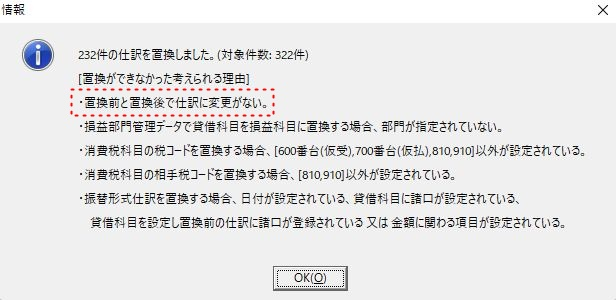 情報

232件の仕訳を置換しました。(対象件数: 322件)

[置換ができなかった考えられる理由]

・置換前と置換後で仕訳に変更がない。

・損益部門管理データで貸借科目を損益科目に置換する場合、部門が指定されていない。

・消費税科目の税コードを置換する場合、[600番台(仮受),700番台(仮払),810,910]以外が設定されている。

・消費税科目の相手税コードを置換する場合、[810,910]以外が設定されている。

・振替形式仕訳を置換する場合、日付が設定されている、貸借科目に諸口が設定されている、貸借科目を設定し置換前の仕訳に諸口が登録されている 又は 金額に関わる項目が設定されている。

OK(O)